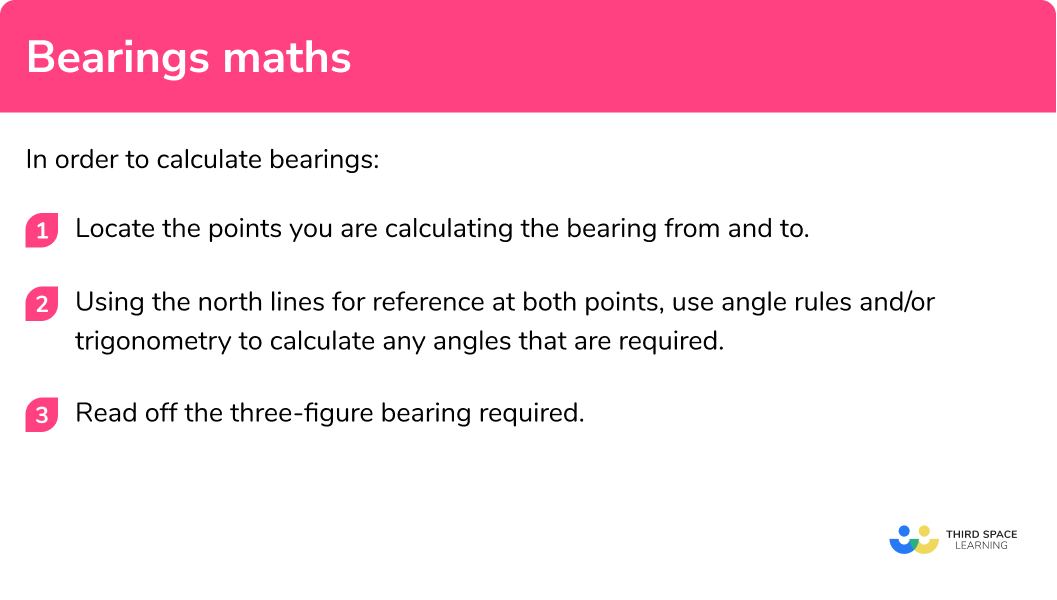 Bearings maths

In order to calculate bearings:

1 Locate the points you are calculating the bearing from and to.

2 Using the north lines for reference at both points, use angle rules and/or trigonometry to calculate any angles that are required.

3 Read off the three-figure bearing required.

THIRD SPACE LEARNING